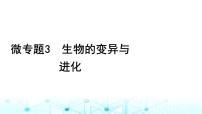 微专题3　生物的变异与进化